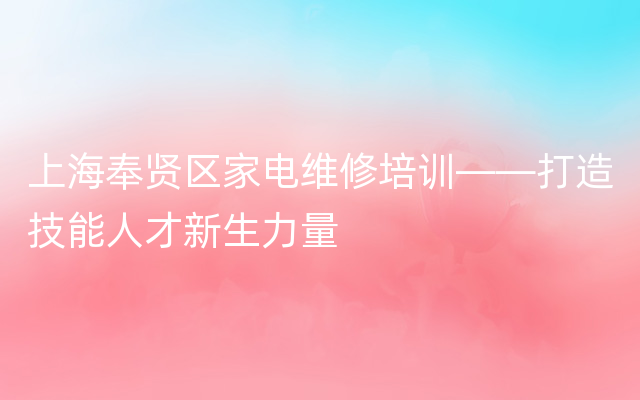 上海奉贤区家电维修培训——打造技能人才新生力量